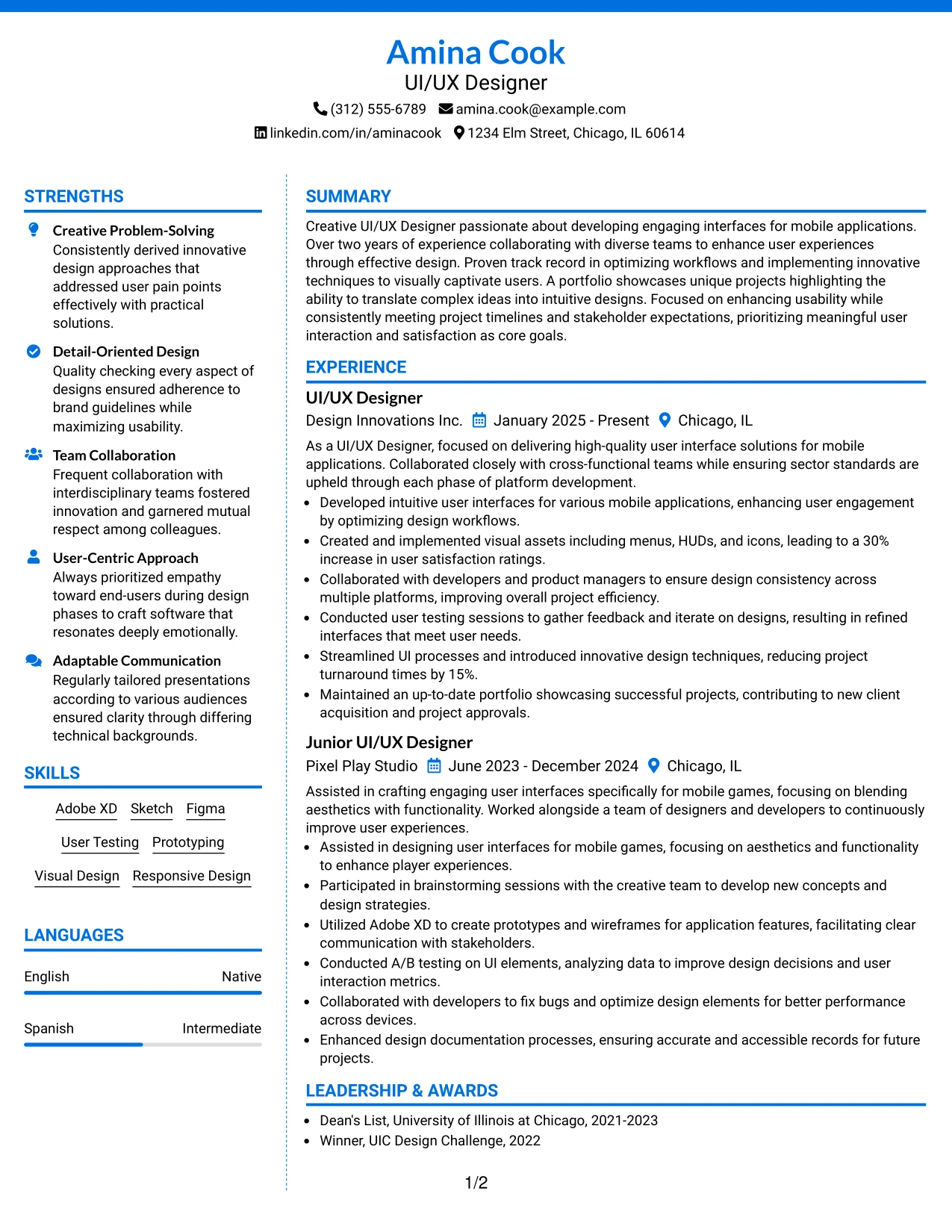 Amina Cook
UI/UX Designer
(312) 555-6789 amina.cook@example.com
linkedin.com/in/aminacook 1234 Elm Street, Chicago, IL 60614

STRENGTHS

Creative Problem-Solving
Consistently derived innovative design approaches that addressed user pain points effectively with practical solutions.

Detail-Oriented Design
Quality checking every aspect of designs ensured adherence to brand guidelines while maximizing usability.

Team Collaboration
Frequent collaboration with interdisciplinary teams fostered innovation and garnered mutual respect among colleagues.

User-Centric Approach
Always prioritized empathy toward end-users during design phases to craft software that resonates deeply emotionally.

Adaptable Communication
Regularly tailored presentations according to various audiences ensured clarity through differing technical backgrounds.

SKILLS

Adobe XD Sketch Figma
User Testing Prototyping
Visual Design Responsive Design

LANGUAGES

English Native

Spanish Intermediate

SUMMARY

Creative UI/UX Designer passionate about developing engaging interfaces for mobile applications. Over two years of experience collaborating with diverse teams to enhance user experiences through effective design. Proven track record in optimizing workflows and implementing innovative techniques to visually captivate users. A portfolio showcases unique projects highlighting the ability to translate complex ideas into intuitive designs. Focused on enhancing usability while consistently meeting project timelines and stakeholder expectations, prioritizing meaningful user interaction and satisfaction as core goals.

EXPERIENCE

UI/UX Designer
Design Innovations Inc. January 2025 - Present Chicago, IL

As a UI/UX Designer, focused on delivering high-quality user interface solutions for mobile applications. Collaborated closely with cross-functional teams while ensuring sector standards are upheld through each phase of platform development.
• Developed intuitive user interfaces for various mobile applications, enhancing user engagement by optimizing design workflows.
• Created and implemented visual assets including menus, HUDs, and icons, leading to a 30% increase in user satisfaction ratings.
• Collaborated with developers and product managers to ensure design consistency across multiple platforms, improving overall project efficiency.
• Conducted user testing sessions to gather feedback and iterate on designs, resulting in refined interfaces that meet user needs.
• Streamlined UI processes and introduced innovative design techniques, reducing project turnaround times by 15%.
• Maintained an up-to-date portfolio showcasing successful projects, contributing to new client acquisition and project approvals.

Junior UI/UX Designer
Pixel Play Studio June 2023 - December 2024 Chicago, IL

Assisted in crafting engaging user interfaces specifically for mobile games, focusing on blending aesthetics with functionality. Worked alongside a team of designers and developers to continuously improve user experiences.
• Assisted in designing user interfaces for mobile games, focusing on aesthetics and functionality to enhance player experiences.
• Participated in brainstorming sessions with the creative team to develop new concepts and design strategies.
• Utilized Adobe XD to create prototypes and wireframes for application features, facilitating clear communication with stakeholders.
• Conducted A/B testing on UI elements, analyzing data to improve design decisions and user interaction metrics.
• Collaborated with developers to fix bugs and optimize design elements for better performance across devices.
• Enhanced design documentation processes, ensuring accurate and accessible records for future projects.

LEADERSHIP & AWARDS

• Dean's List, University of Illinois at Chicago, 2021-2023
• Winner, UIC Design Challenge, 2022

1/2